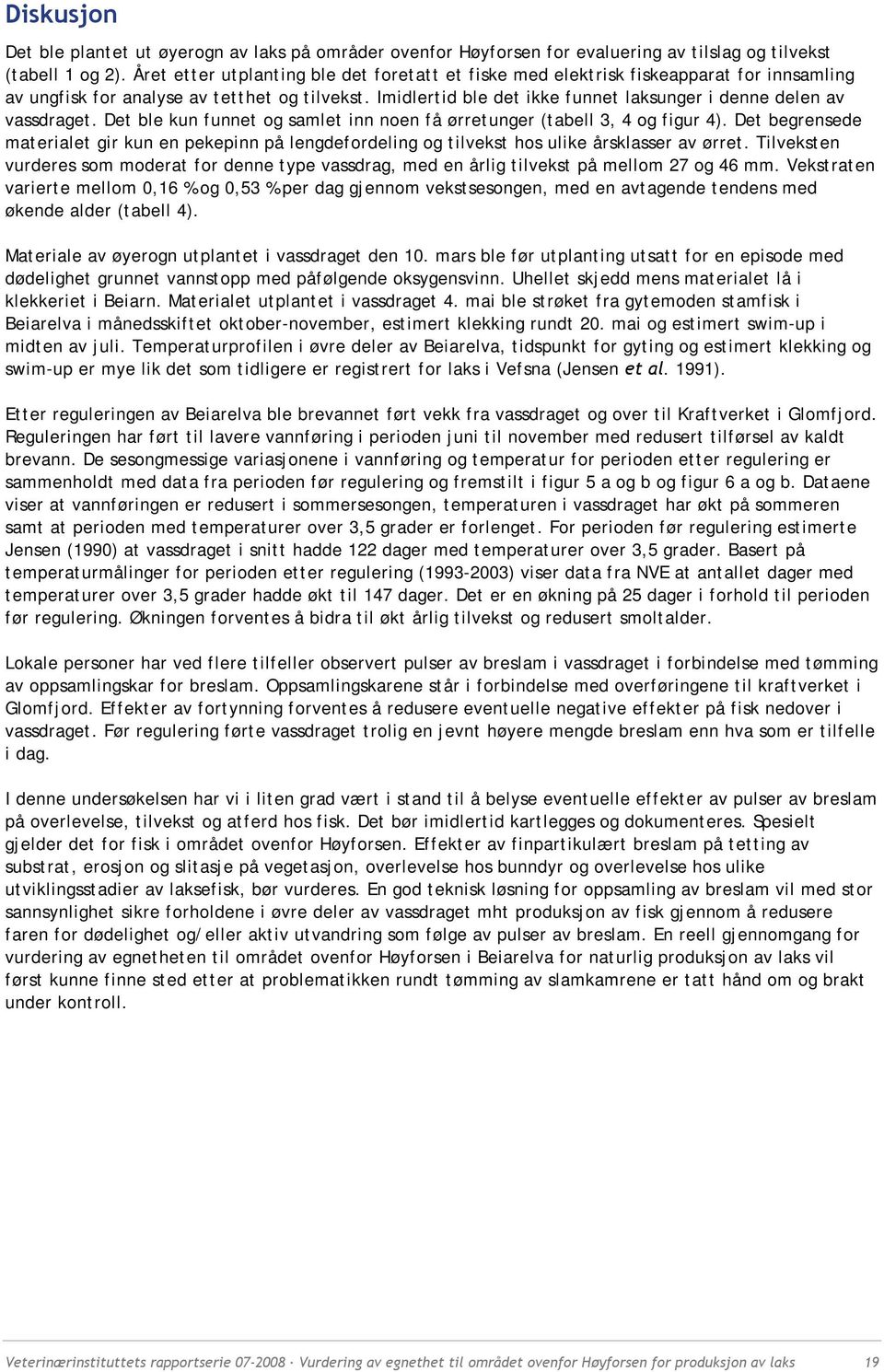 Diskusjon

Det ble plantet ut øyerogn av laks på områder ovenfor Høyforsen for evaluering av tilslag og tilvekst (tabell 1 og 2). Året etter utplanting ble det foretatt et fiske med elektrisk fiskeapparat for innsamling av ungfisk for analyse av tetthet og tilvekst. Imidlertid ble det ikke funnet laksunger i denne delen av vassdraget. Det ble kun funnet og samlet inn noen få ørretunger (tabell 3, 4 og figur 4). Det begrensede materialet gir kun en pekepinn på lengdefordeling og tilvekst hos ulike årsklasser av ørret. Tilveksten vurderes som moderat for denne type vassdrag, med en årlig tilvekst på mellom 27 og 46 mm. Vekstraten varierte mellom 0,16 % og 0,53 % per dag gjennom vekstsesongen, med en avtagende tendens med økende alder (tabell 4).

Materiale av øyerogn utplantet i vassdraget den 10. mars ble før utplanting utsatt for en episode med dødelighet grunnet vannstopp med påfølgende oksygensvinn. Uhellet skjedd mens materialet lå i klekkeriet i Beiarn. Materialet utplantet i vassdraget 4. mai ble strøket fra gytemoden stamfisk i Beiarelva i månedsskiftet oktober-november, estimert klekking rundt 20. mai og estimert swim-up i midten av juli. Temperaturprofilen i øvre deler av Beiarelva, tidspunkt for gyting og estimert klekking og swim-up er mye lik det som tidligere er registrert for laks i Vefsna (Jensen et al. 1991).

Etter reguleringen av Beiarelva ble brevannet ført vekk fra vassdraget og over til Kraftverket i Glomfjord. Reguleringen har ført til lavere vannføring i perioden juni til november med redusert tilførsel av kaldt brevann. De sesongmessige variasjonene i vannføring og temperatur for perioden etter regulering er sammenholdt med data fra perioden før regulering og fremstilt i figur 5 a og b og figur 6 a og b. Dataene viser at vannføringen er redusert i sommersesongen, temperaturen i vassdraget har økt på sommeren samt at perioden med temperaturer over 3,5 grader er forlenget. For perioden før regulering estimerte Jensen (1990) at vassdraget i snitt hadde 122 dager med temperaturer over 3,5 grader. Basert på temperaturmålinger for perioden etter regulering (1993-2003) viser data fra NVE at antallet dager med temperaturer over 3,5 grader hadde økt til 147 dager. Det er en økning på 25 dager i forhold til perioden før regulering. Økningen forventes å bidra til økt årlig tilvekst og redusert smoltalder.

Lokale personer har ved flere tilfeller observert pulser av breslam i vassdraget i forbindelse med tømming av oppsamlingskar for breslam. Oppsamlingskarene står i forbindelse med overføringene til kraftverket i Glomfjord. Effekter av fortynning forventes å redusere eventuelle negative effekter på fisk nedover i vassdraget. Før regulering førte vassdraget trolig en jevnt høyere mengde breslam enn hva som er tilfelle i dag.

I denne undersøkelsen har vi i liten grad vært i stand til å belyse eventuelle effekter av pulser av breslam på overlevelse, tilvekst og atferd hos fisk. Det bør imidlertid kartlegges og dokumenteres. Spesielt gjelder det for fisk i området ovenfor Høyforsen. Effekter av finpartikulært breslam på tetting av substrat, erosjon og slitasje på vegetasjon, overlevelse hos bunndyr og overlevelse hos ulike utviklingsstadier av laksefisk, bør vurderes. En god teknisk løsning for oppsamling av breslam vil med stor sannsynlighet sikre forholdene i øvre deler av vassdraget mht produksjon av fisk gjennom å redusere faren for dødelighet og/eller aktiv utvandring som følge av pulser av breslam. En reell gjennomgang for vurdering av egnetheten til området ovenfor Høyforsen i Beiarelva for naturlig produksjon av laks vil først kunne finne sted etter at problematikken rundt tømming av slamkamrene er tatt hånd om og brakt under kontroll.

Veterinærinstituttets rapportserie 07-2008 · Vurdering av egnethet til området ovenfor Høyforsen for produksjon av laks 19